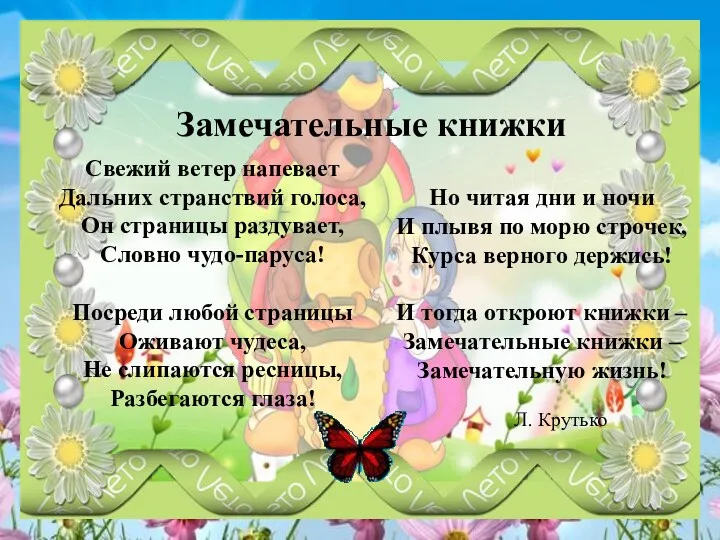 Замечательные книжки

Свежий ветер напевает
Дальних странствий голоса,
Он страницы раздувает,
Словно чудо-паруса!

Посреди любой страницы
Оживают чудеса,
Не слипаются ресницы,
Разбегаются глаза!

Но читая дни и ночи
И плывя по морю строчек,
Курса верного держись!

И тогда откроют книжки –
Замечательные книжки –
Замечательную жизнь!

Л. Крутько